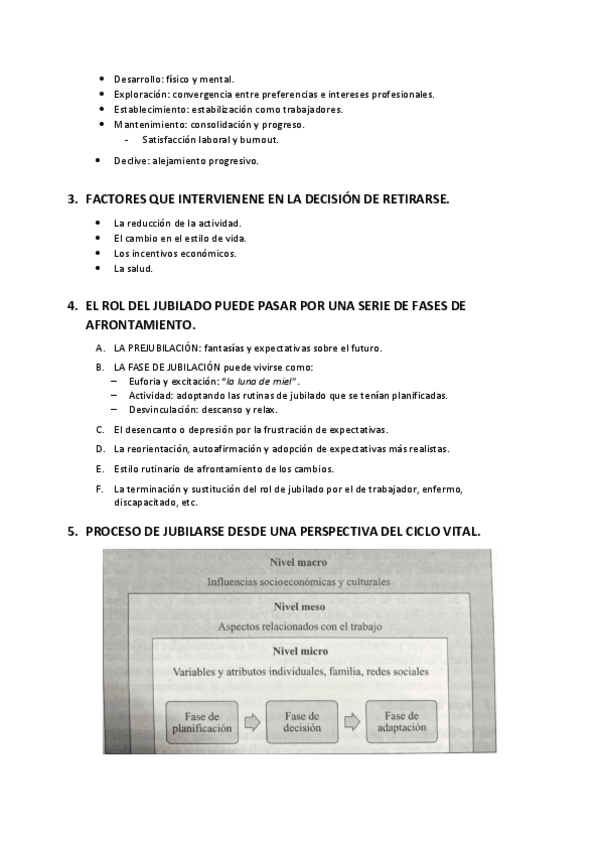 • Desarrollo: físico y mental.
• Exploración: convergencia entre preferencias e intereses profesionales.
• Establecimiento: estabilización como trabajadores.
• Mantenimiento: consolidación y progreso.
- Satisfacción laboral y burnout.
• Declive: alejamiento progresivo.

3. FACTORES QUE INTERVIENENE EN LA DECISIÓN DE RETIRARSE.

• La reducción de la actividad.
• El cambio en el estilo de vida.
• Los incentivos económicos.
• La salud.

4. EL ROL DEL JUBILADO PUEDE PASAR POR UNA SERIE DE FASES DE AFRONTAMIENTO.

A. LA PREJUBILACIÓN: fantasías y expectativas sobre el futuro.
B. LA FASE DE JUBILACIÓN puede vivirse como:
– Euforia y excitación: "la luna de miel".
– Actividad: adoptando las rutinas de jubilado que se tenían planificadas.
– Desvinculación: descanso y relax.
C. El desencanto o depresión por la frustración de expectativas.
D. La reorientación, autoafirmación y adopción de expectativas más realistas.
E. Estilo rutinario de afrontamiento de los cambios.
F. La terminación y sustitución del rol de jubilado por el de trabajador, enfermo, discapacitado, etc.

5. PROCESO DE JUBILARSE DESDE UNA PERSPECTIVA DEL CICLO VITAL.

Nivel macro
Influencias socioeconómicas y culturales
Nivel meso
Aspectos relacionados con el trabajo
Nivel micro
Variables y atributos individuales, familia, redes sociales
Fase de planificación
Fase de decisión
Fase de adaptación